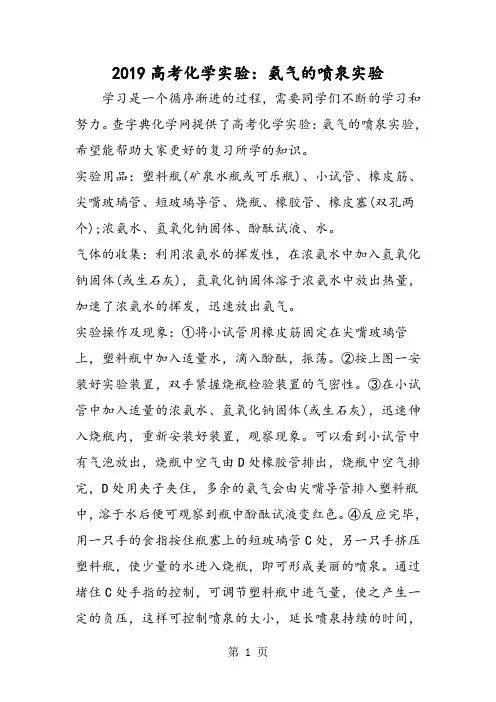 2019 高考化学实验：氨气的喷泉实验

学习是一个循序渐进的过程，需要同学们不断的学习和努力。查字典化学网提供了高考化学实验：氨气的喷泉实验，希望能帮助大家更好的复习所学的知识。

实验用品：塑料瓶(矿泉水瓶或可乐瓶)、小试管、橡皮筋、尖嘴玻璃管、短玻璃导管、烧瓶、橡胶管、橡皮塞(双孔两个)；浓氨水、氢氧化钠固体、酚酞试液、水。

气体的收集：利用浓氨水的挥发性，在浓氨水中加入氢氧化钠固体(或生石灰)，氢氧化钠固体溶于浓氨水中放出热量，加速了浓氨水的挥发，迅速放出氨气。

实验操作及现象：①将小试管用橡皮筋固定在尖嘴玻璃管上，塑料瓶中加入适量水，滴入酚酞，振荡。②按上图一安装好实验装置，双手紧握烧瓶检验装置的气密性。③在小试管中加入适量的浓氨水、氢氧化钠固体(或生石灰)，迅速伸入烧瓶内，重新安装好装置，观察现象。可以看到小试管中有气泡放出，烧瓶中空气由D处橡胶管排出，烧瓶中空气排完，D处用夹子夹住，多余的氨气会由尖嘴导管排入塑料瓶中，溶于水后便可观察到瓶中酚酞试液变红色。④反应完毕，用一只手的食指按住瓶塞上的短玻璃管C处，另一只手挤压塑料瓶，使少量的水进入烧瓶，即可形成美丽的喷泉。通过堵住C处手指的控制，可调节塑料瓶中进气量，使之产生一定的负压，这样可控制喷泉的大小，延长喷泉持续的时间，

第 1 页